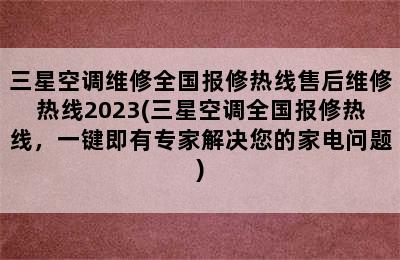 三星空调维修全国报修热线售后维修热线2023(三星空调全国报修热线，一键即有专家解决您的家电问题)